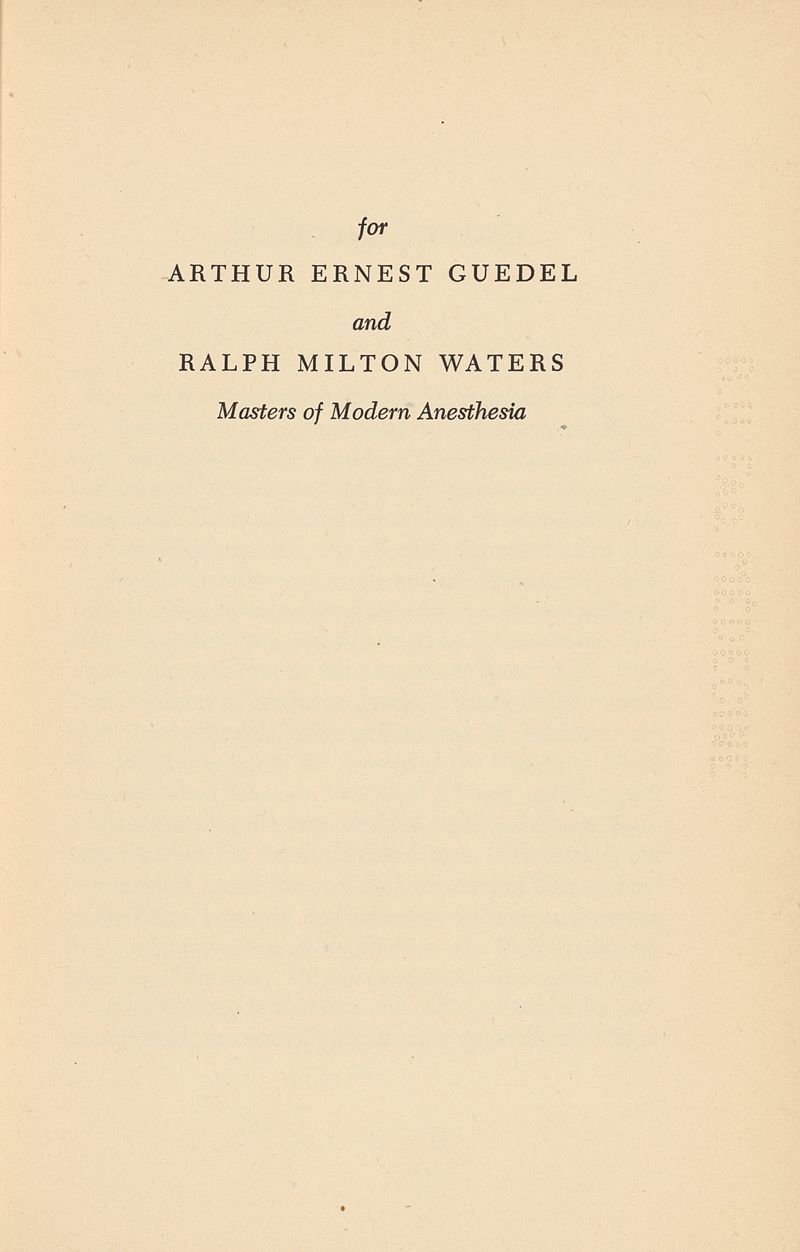 for

ARTHUR ERNEST GUEDEL

and

RALPH MILTON WATERS

Masters of Modern Anesthesia